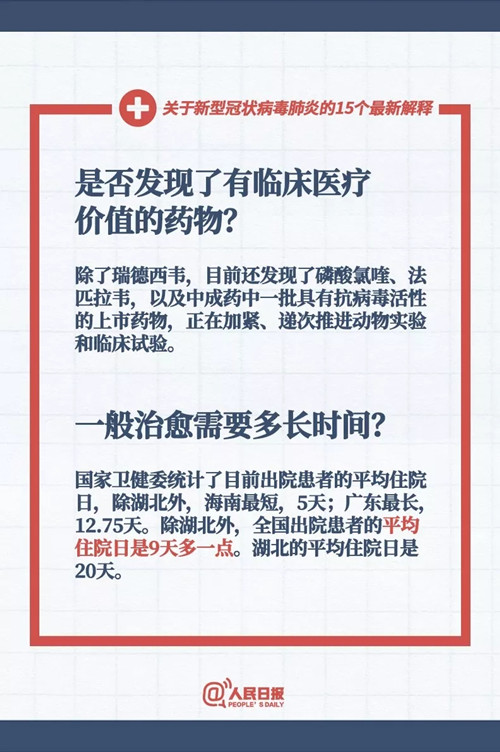 关于新型冠状病毒肺炎的15个最新解释

是否发现了有临床医疗价值的药物？

除了瑞德西韦，目前还发现了磷酸氯喹、法匹拉韦，以及中成药中一批具有抗病毒活性的上市药物，正在加紧、递次推进动物实验和临床试验。

一般治愈需要多长时间？

国家卫健委统计了目前出院患者的平均住院日，除湖北外，海南最短，5天；广东最长，12.75天。除湖北外，全国出院患者的平均住院日是9天多一点。湖北的平均住院日是20天。

@人民日报
PEOPLE'S DAILY